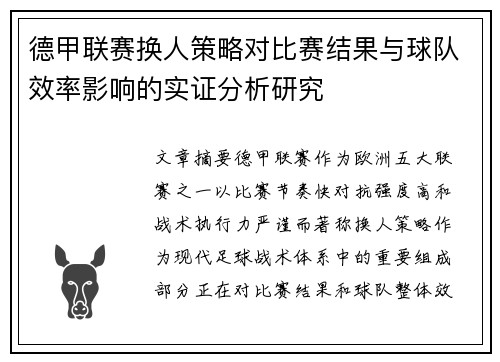 德甲联赛换人策略对比赛结果与球队效率影响的实证分析研究

文章摘要德甲联赛作为欧洲五大联赛之一以比赛节奏快对抗强度高和战术执行力严谨而著称换人策略作为现代足球战术体系中的重要组成部分正在对比赛结果和球队整体效